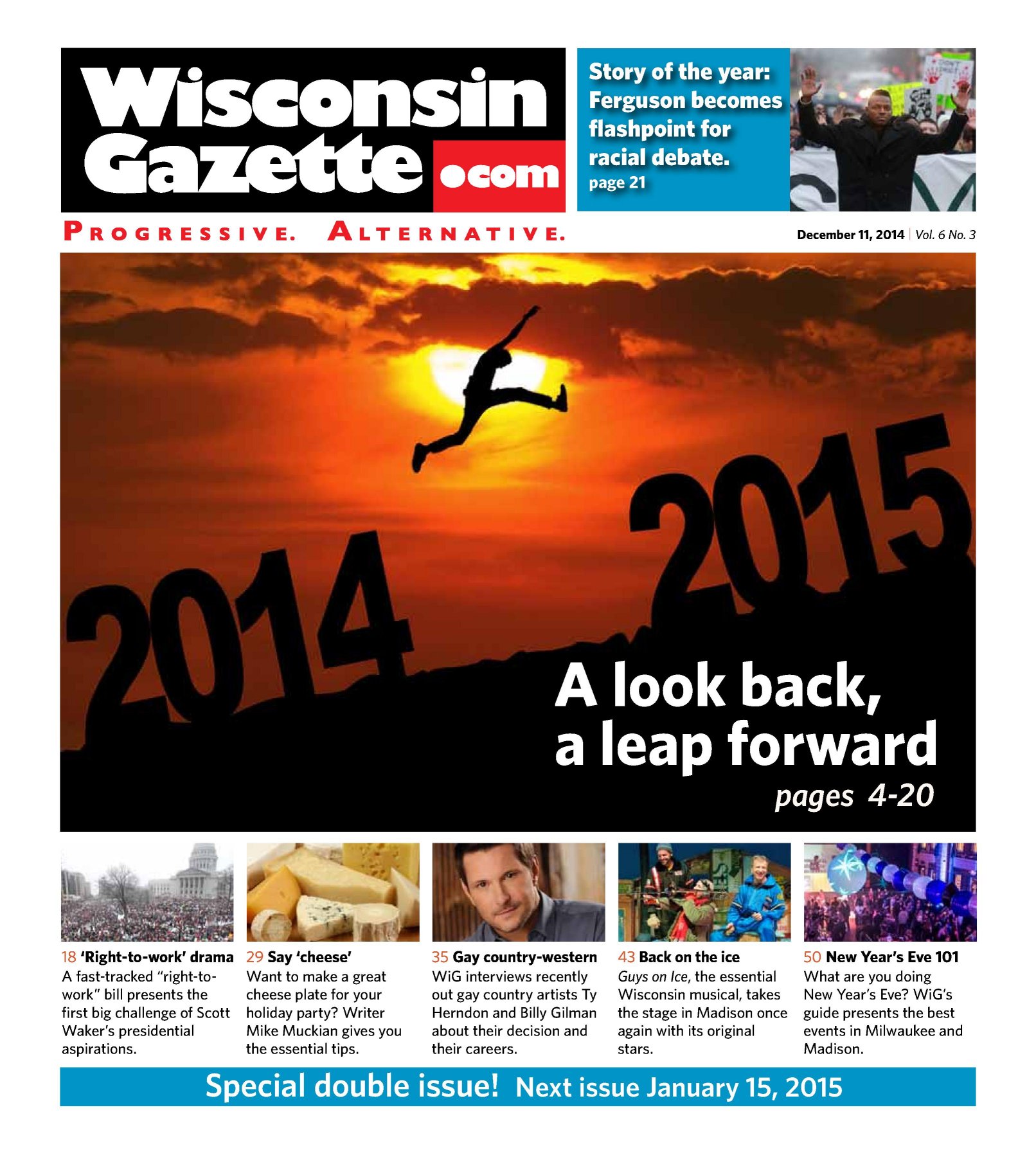 Wisconsin Gazette .com

Story of the year: Ferguson becomes flashpoint for racial debate.
page 21

PROGRESSIVE. ALTERNATIVE.

December 11, 2014 | Vol. 6 No. 3

2014

2015

A look back, a leap forward
pages 4-20

18 'Right-to-work' drama
A fast-tracked "right-to-work" bill presents the first big challenge of Scott Waker's presidential aspirations.

29 Say 'cheese'
Want to make a great cheese plate for your holiday party? Writer Mike Muckian gives you the essential tips.

35 Gay country-western
WiG interviews recently out gay country artists Ty Herndon and Billy Gilman about their decision and their careers.

43 Back on the ice
Guys on Ice, the essential Wisconsin musical, takes the stage in Madison once again with its original stars.

50 New Year's Eve 101
What are you doing New Year's Eve? WiG's guide presents the best events in Milwaukee and Madison.

Special double issue! Next issue January 15, 2015